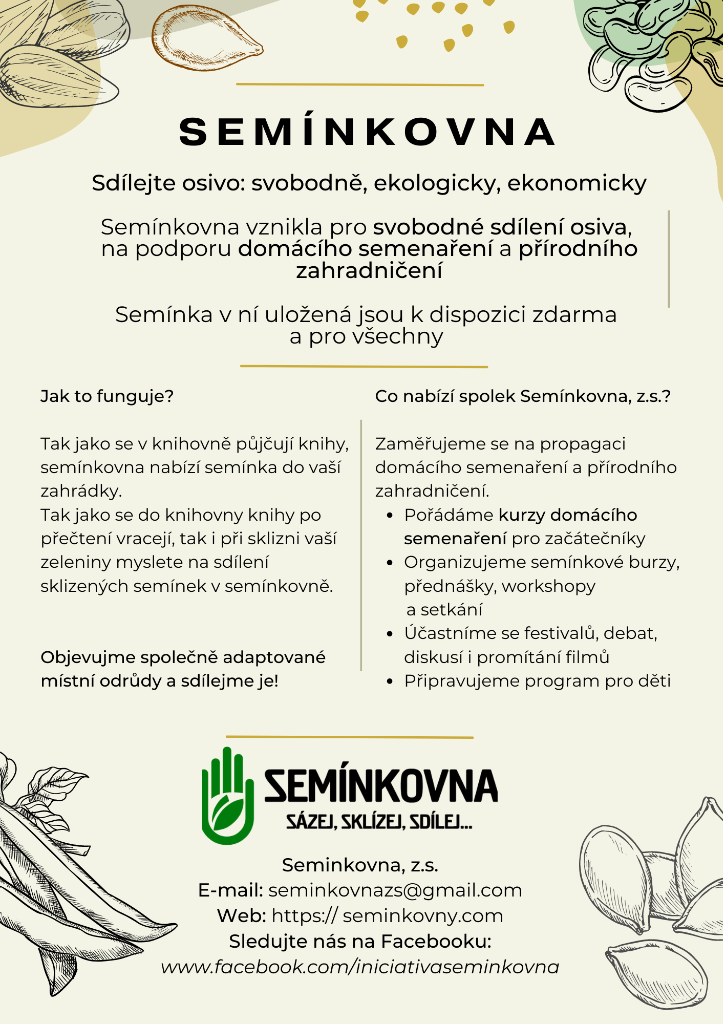 SEMÍNKOVNA

Sdílejte osivo: svobodně, ekologicky, ekonomicky

Semínkovna vznikla pro svobodné sdílení osiva, na podporu domácího semenaření a přírodního zahradničení

Semínka v ní uložená jsou k dispozici zdarma a pro všechny

Jak to funguje?

Tak jako se v knihovně půjčují knihy, semínkovna nabízí semínka do vaší zahrádky.
Tak jako se do knihovny knihy po přečtení vracejí, tak i při sklizni vaší zeleniny myslete na sdílení sklizených semínek v semínkovně.

Objevujme společně adaptované místní odrůdy a sdílejme je!

Co nabízí spolek Semínkovna, z.s.?

Zaměřujeme se na propagaci domácího semenaření a přírodního zahradničení.
• Pořádáme kurzy domácího semenaření pro začátečníky
• Organizujeme semínkové burzy, přednášky, workshopy a setkání
• Účastníme se festivalů, debat, diskusí i promítání filmů
• Připravujeme program pro děti

SEMÍNKOVNA
SÁZEJ, SKLÍZEJ, SDÍLEJ...

Seminkovna, z.s.
E-mail: seminkovnazs@gmail.com
Web: https:// seminkovny.com
Sledujte nás na Facebooku:
www.facebook.com/iniciativaseminkovna